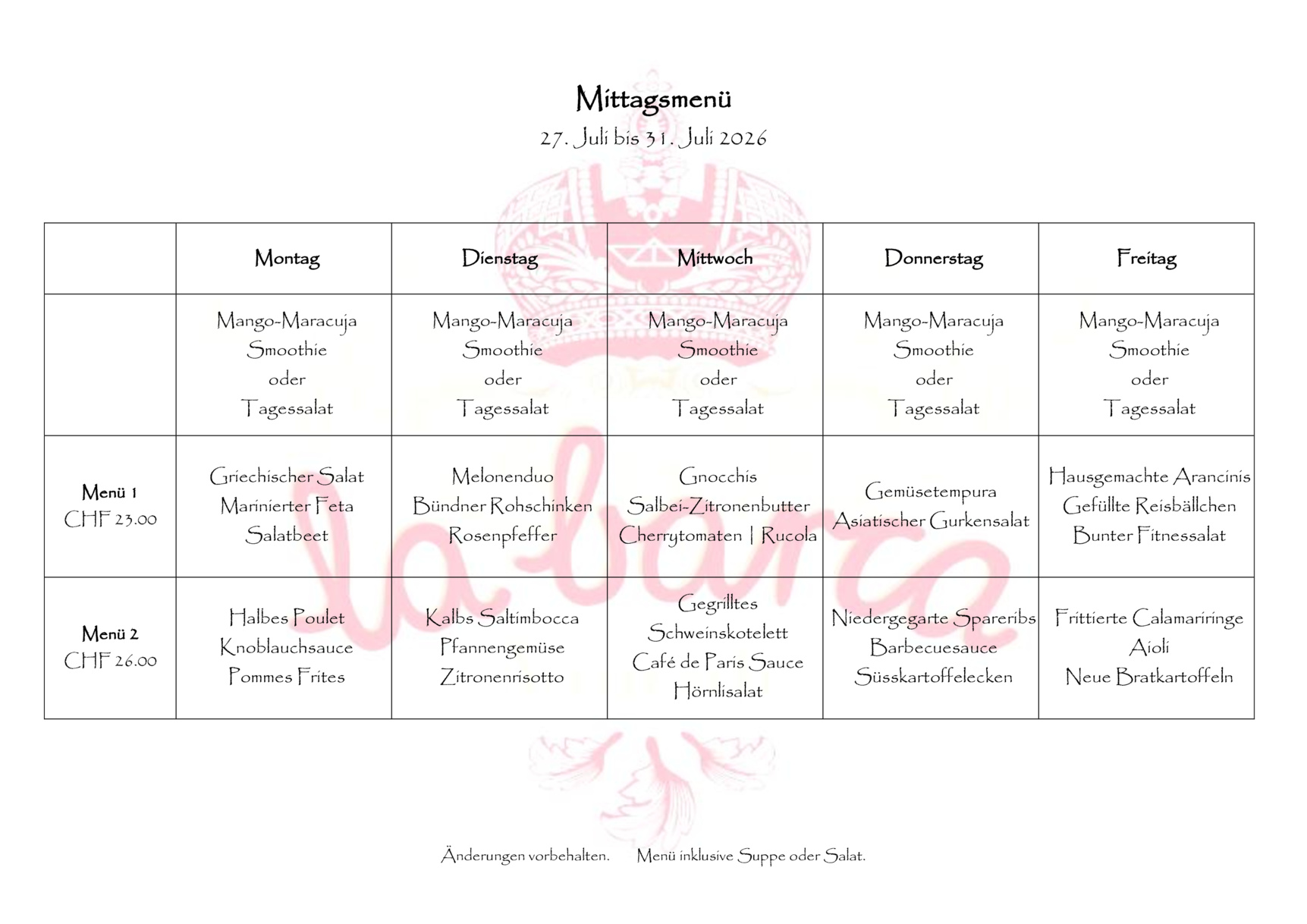 Mittagsmenü
27. Juli bis 31. Juli 2026

|  | Montag | Dienstag | Mittwoch | Donnerstag | Freitag |
|---|---|---|---|---|---|
|  | Mango-Maracuja Smoothie oder Tagessalat | Mango-Maracuja Smoothie oder Tagessalat | Mango-Maracuja Smoothie oder Tagessalat | Mango-Maracuja Smoothie oder Tagessalat | Mango-Maracuja Smoothie oder Tagessalat |
| Menü 1 CHF 23.00 | Griechischer Salat Marinierter Feta Salatbeet | Melonenduo Bündner Rohschinken Rosenpfeffer | Gnocchis Salbei-Zitronenbutter Cherrytomaten \| Rucola | Gemüsetempura Asiatischer Gurkensalat | Hausgemachte Arancinis Gefüllte Reisbällchen Bunter Fitnessalat |
| Menü 2 CHF 26.00 | Halbes Poulet Knoblauchsauce Pommes Frites | Kalbs Saltimbocca Pfannengemüse Zitronenrisotto | Gegrilltes Schweinskotelett Café de Paris Sauce Hörnlisalat | Niedergegarte Spareribs Barbecuesauce Süsskartoffelecken | Frittierte Calamariringe Aioli Neue Bratkartoffeln |

Änderungen vorbehalten. Menü inklusive Suppe oder Salat.

la barca